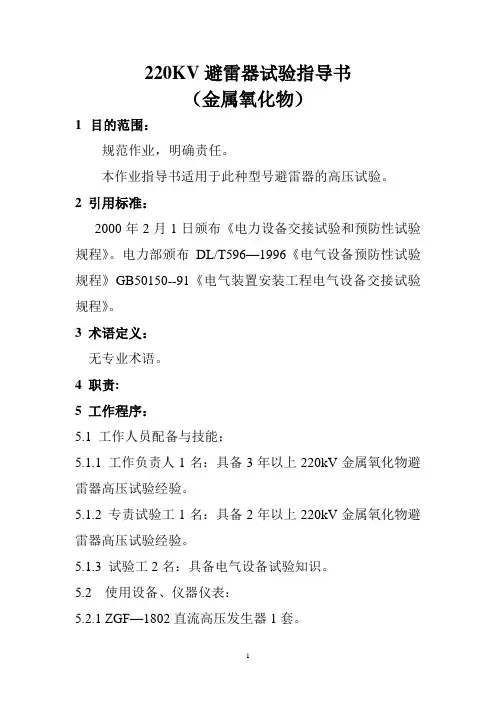 220KV 避雷器试验指导书
（金属氧化物）

1 目的范围：

规范作业，明确责任。

本作业指导书适用于此种型号避雷器的高压试验。

2 引用标准：

2000 年 2 月 1 日颁布《电力设备交接试验和预防性试验规程》。电力部颁布 DL/T596—1996《电气设备预防性试验规程》GB50150--91《电气装置安装工程电气设备交接试验规程》。

3 术语定义：

无专业术语。

4 职责：

5 工作程序：

5.1 工作人员配备与技能：

5.1.1 工作负责人 1 名：具备 3 年以上 220kV 金属氧化物避雷器高压试验经验。

5.1.2 专责试验工 1 名：具备 2 年以上 220kV 金属氧化物避雷器高压试验经验。

5.1.3 试验工 2 名：具备电气设备试验知识。

5.2 使用设备、仪器仪表：

5.2.1 ZGF—1802 直流高压发生器 1 套。

1